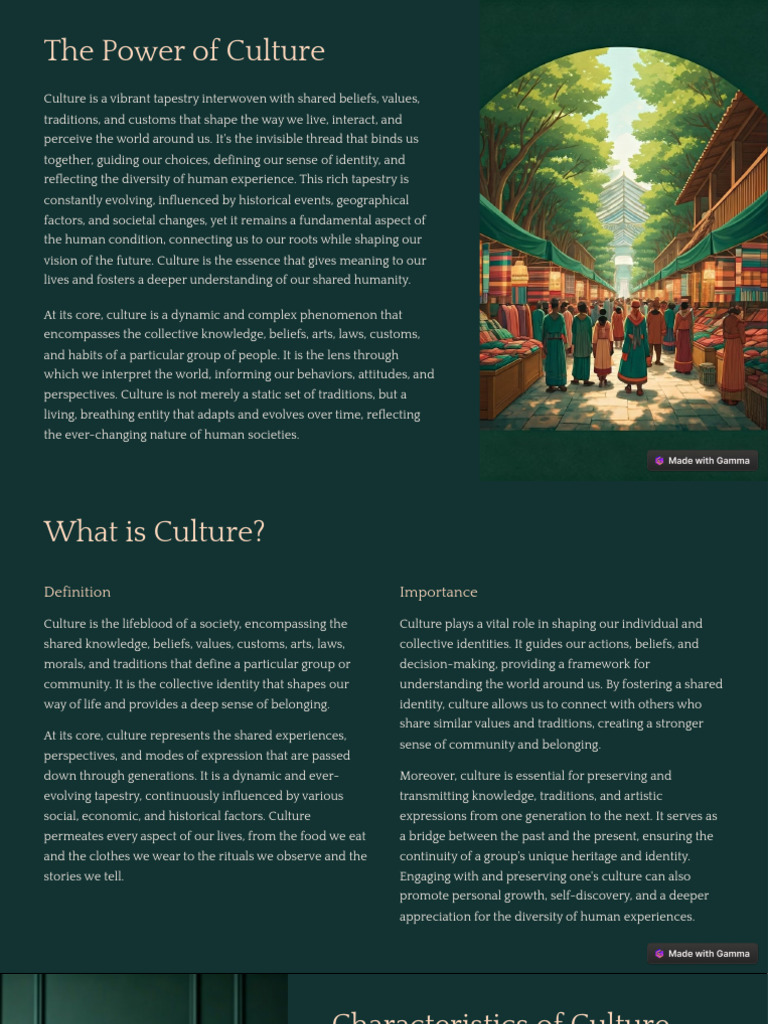 The Power of Culture

Culture is a vibrant tapestry interwoven with shared beliefs, values, traditions, and customs that shape the way we live, interact, and perceive the world around us. It's the invisible thread that binds us together, guiding our choices, defining our sense of identity, and reflecting the diversity of human experience. This rich tapestry is constantly evolving, influenced by historical events, geographical factors, and societal changes, yet it remains a fundamental aspect of the human condition, connecting us to our roots while shaping our vision of the future. Culture is the essence that gives meaning to our lives and fosters a deeper understanding of our shared humanity.

At its core, culture is a dynamic and complex phenomenon that encompasses the collective knowledge, beliefs, arts, laws, customs, and habits of a particular group of people. It is the lens through which we interpret the world, informing our behaviors, attitudes, and perspectives. Culture is not merely a static set of traditions, but a living, breathing entity that adapts and evolves over time, reflecting the ever-changing nature of human societies.

Made with Gamma

What is Culture?

Definition

Culture is the lifeblood of a society, encompassing the shared knowledge, beliefs, values, customs, arts, laws, morals, and traditions that define a particular group or community. It is the collective identity that shapes our way of life and provides a deep sense of belonging.

At its core, culture represents the shared experiences, perspectives, and modes of expression that are passed down through generations. It is a dynamic and ever-evolving tapestry, continuously influenced by various social, economic, and historical factors. Culture permeates every aspect of our lives, from the food we eat and the clothes we wear to the rituals we observe and the stories we tell.

Importance

Culture plays a vital role in shaping our individual and collective identities. It guides our actions, beliefs, and decision-making, providing a framework for understanding the world around us. By fostering a shared identity, culture allows us to connect with others who share similar values and traditions, creating a stronger sense of community and belonging.

Moreover, culture is essential for preserving and transmitting knowledge, traditions, and artistic expressions from one generation to the next. It serves as a bridge between the past and the present, ensuring the continuity of a group's unique heritage and identity. Engaging with and preserving one's culture can also promote personal growth, self-discovery, and a deeper appreciation for the diversity of human experiences.

Made with Gamma

Characteristics of Culture